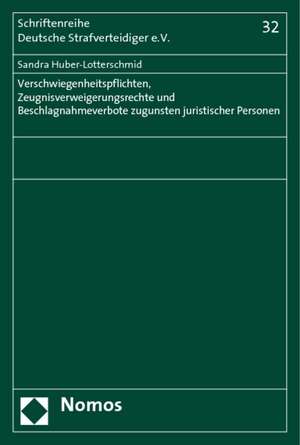 Schriftenreihe
Deutsche Strafverteidiger e.V.

32

Sandra Huber-Lotterschmid

Verschwiegenheitspflichten, Zeugnisverweigerungsrechte und Beschlagnahmeverbote zugunsten juristischer Personen

Nomos